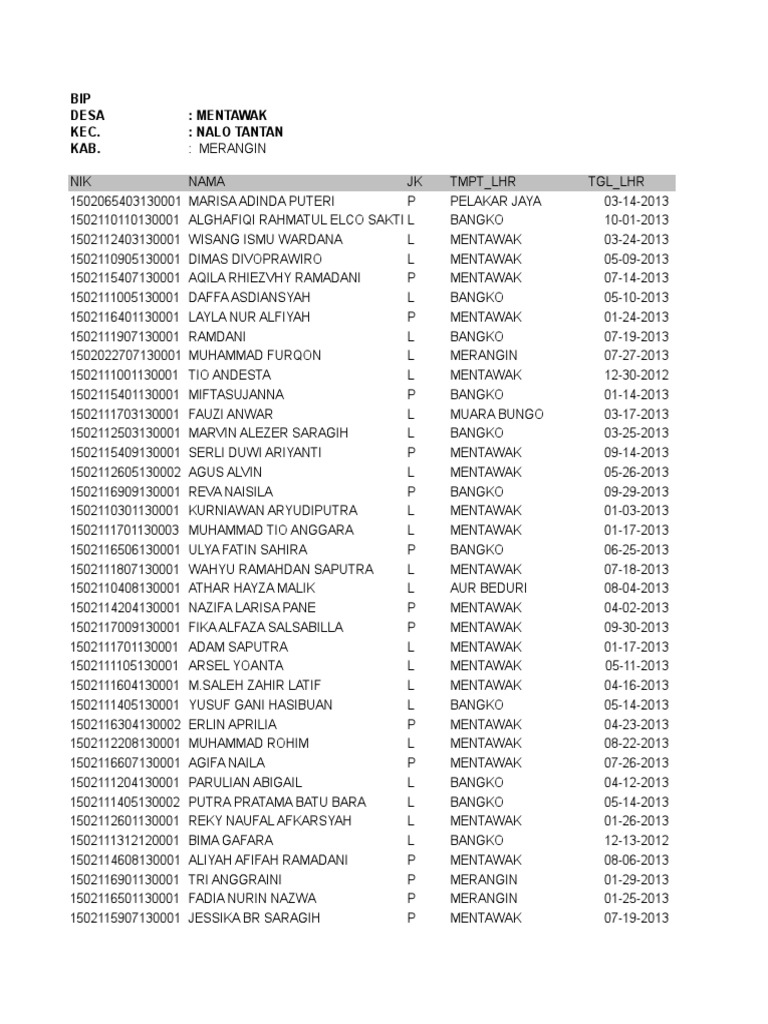 BIP
DESA : MENTAWAK
KEC. : NALO TANTAN
KAB. : MERANGIN

| NIK | NAMA | JK | TMPT_LHR | TGL_LHR |
|---|---|---|---|---|
| 1502065403130001 | MARISA ADINDA PUTERI | P | PELAKAR JAYA | 03-14-2013 |
| 1502110110130001 | ALGHAFIQI RAHMATUL ELCO SAKTI | L | BANGKO | 10-01-2013 |
| 1502112403130001 | WISANG ISMU WARDANA | L | MENTAWAK | 03-24-2013 |
| 1502110905130001 | DIMAS DIVOPRAWIRO | L | MENTAWAK | 05-09-2013 |
| 1502115407130001 | AQILA RHIEZVHY RAMADANI | P | MENTAWAK | 07-14-2013 |
| 1502111005130001 | DAFFA ASDIANSYAH | L | BANGKO | 05-10-2013 |
| 1502116401130001 | LAYLA NUR ALFIYAH | P | MENTAWAK | 01-24-2013 |
| 1502111907130001 | RAMDANI | L | BANGKO | 07-19-2013 |
| 1502022707130001 | MUHAMMAD FURQON | L | MERANGIN | 07-27-2013 |
| 1502111001130001 | TIO ANDESTA | L | MENTAWAK | 12-30-2012 |
| 1502115401130001 | MIFTASUJANNA | P | BANGKO | 01-14-2013 |
| 1502111703130001 | FAUZI ANWAR | L | MUARA BUNGO | 03-17-2013 |
| 1502112503130001 | MARVIN ALEZER SARAGIH | L | BANGKO | 03-25-2013 |
| 1502115409130001 | SERLI DUWI ARIYANTI | P | MENTAWAK | 09-14-2013 |
| 1502112605130002 | AGUS ALVIN | L | MENTAWAK | 05-26-2013 |
| 1502116909130001 | REVA NAISILA | P | BANGKO | 09-29-2013 |
| 1502110301130001 | KURNIAWAN ARYUDIPUTRA | L | MENTAWAK | 01-03-2013 |
| 1502111701130003 | MUHAMMAD TIO ANGGARA | L | MENTAWAK | 01-17-2013 |
| 1502116506130001 | ULYA FATIN SAHIRA | P | BANGKO | 06-25-2013 |
| 1502111807130001 | WAHYU RAMAHDAN SAPUTRA | L | MENTAWAK | 07-18-2013 |
| 1502110408130001 | ATHAR HAYZA MALIK | L | AUR BEDURI | 08-04-2013 |
| 1502114204130001 | NAZIFA LARISA PANE | P | MENTAWAK | 04-02-2013 |
| 1502117009130001 | FIKA ALFAZA SALSABILLA | P | MENTAWAK | 09-30-2013 |
| 1502111701130001 | ADAM SAPUTRA | L | MENTAWAK | 01-17-2013 |
| 1502111105130001 | ARSEL YOANTA | L | MENTAWAK | 05-11-2013 |
| 1502111604130001 | M.SALEH ZAHIR LATIF | L | MENTAWAK | 04-16-2013 |
| 1502111405130001 | YUSUF GANI HASIBUAN | L | BANGKO | 05-14-2013 |
| 1502116304130002 | ERLIN APRILIA | P | MENTAWAK | 04-23-2013 |
| 1502112208130001 | MUHAMMAD ROHIM | L | MENTAWAK | 08-22-2013 |
| 1502116607130001 | AGIFA NAILA | P | MENTAWAK | 07-26-2013 |
| 1502111204130001 | PARULIAN ABIGAIL | L | BANGKO | 04-12-2013 |
| 1502111405130002 | PUTRA PRATAMA BATU BARA | L | BANGKO | 05-14-2013 |
| 1502112601130001 | REKY NAUFAL AFKARSYAH | L | MENTAWAK | 01-26-2013 |
| 1502111312120001 | BIMA GAFARA | L | BANGKO | 12-13-2012 |
| 1502114608130001 | ALIYAH AFIFAH RAMADANI | P | MENTAWAK | 08-06-2013 |
| 1502116901130001 | TRI ANGGRAINI | P | MERANGIN | 01-29-2013 |
| 1502116501130001 | FADIA NURIN NAZWA | P | MERANGIN | 01-25-2013 |
| 1502115907130001 | JESSIKA BR SARAGIH | P | MENTAWAK | 07-19-2013 |